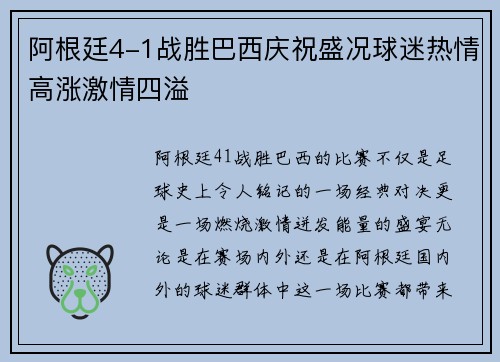 阿根廷4-1战胜巴西庆祝盛况球迷热情高涨激情四溢

阿根廷41战胜巴西的比赛不仅是足球史上令人铭记的一场经典对决更是一场燃烧激情迸发能量的盛宴无论是在赛场内外还是在阿根廷国内外的球迷群体中这一场比赛都带来